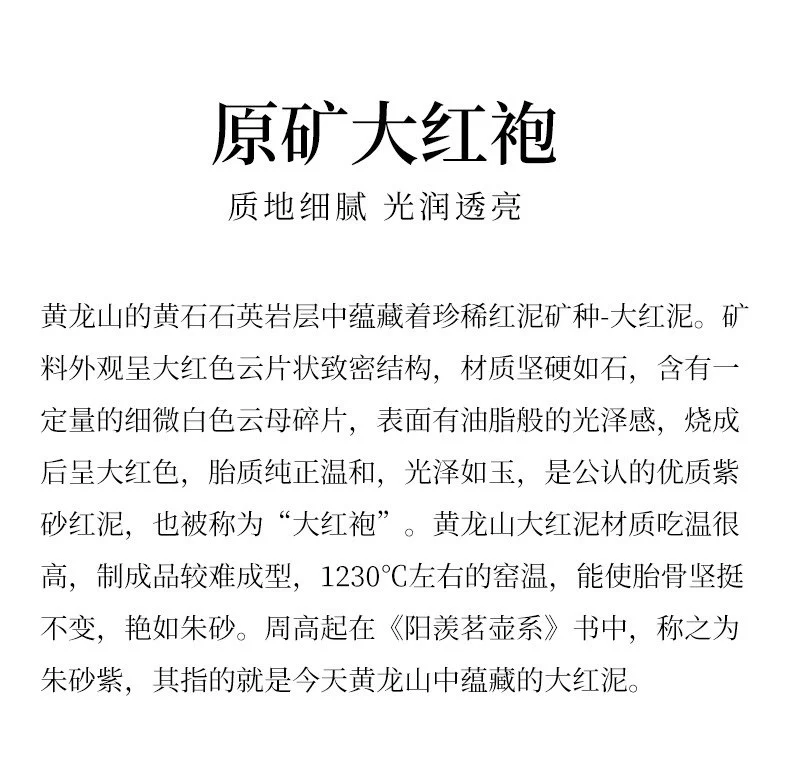 原矿大红袍

质地细腻 光润透亮

黄龙山的黄石石英岩层中蕴藏着珍稀红泥矿种-大红泥。矿料外观呈大红色云片状致密结构，材质坚硬如石，含有一定量的细微白色云母碎片，表面有油脂般的光泽感，烧成后呈大红色，胎质纯正温和，光泽如玉，是公认的优质紫砂红泥，也被称为“大红袍”。黄龙山大红泥材质吃温很高，制成品较难成型，1230℃左右的窑温，能使胎骨坚挺不变，艳如朱砂。周高起在《阳羡茗壶系》书中，称之为朱砂紫，其指的就是今天黄龙山中蕴藏的大红泥。